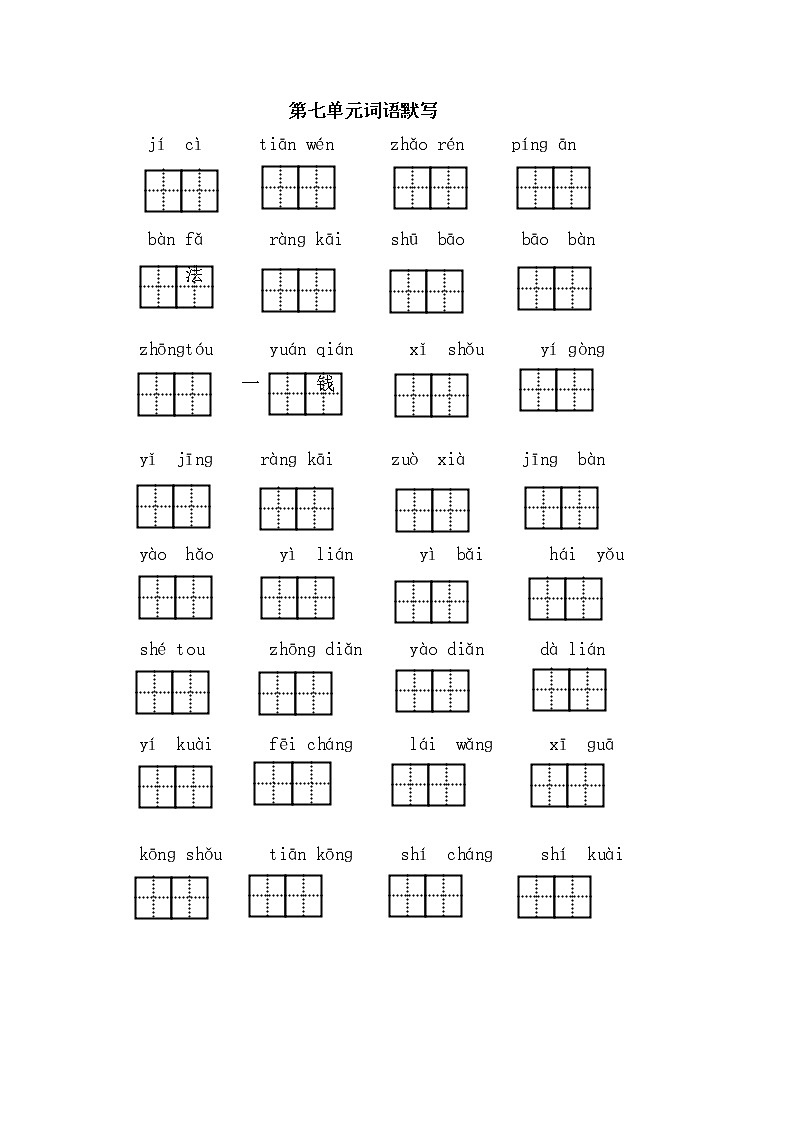 第七单元词语默写

jí cì tiān wén zhǎo rén píng ān

bàn fǎ ràng kāi shū bāo bāo bàn

法

zhōngtóu yuán qián xǐ shǒu yí gòng

一 钱

yǐ jīng ràng kāi zuò xià jīng bàn

yào hǎo yì lián yì bǎi hái yǒu

shé tou zhōng diǎn yào diǎn dà lián

yí kuài fēi cháng lái wǎng xī guā

kōng shǒu tiān kōng shí cháng shí kuài